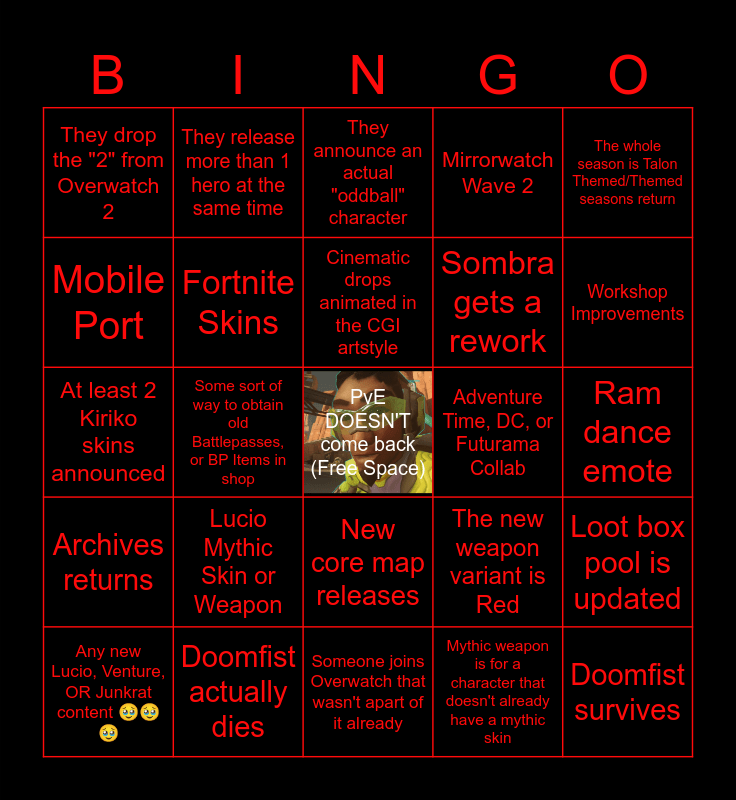 | B | I | N | G | O |
|---|---|---|---|---|
| They drop the "2" from Overwatch 2 | They release more than 1 hero at the same time | They announce an actual "oddball" character | Mirrorwatch Wave 2 | The whole season is Talon Themed/Themed seasons return |
| Mobile Port | Fortnite Skins | Cinematic drops animated in the CGI artstyle | Sombra gets a rework | Workshop Improvements |
| At least 2 Kiriko skins announced | Some sort of way to obtain old Battlepasses, or BP Items in shop | PvE DOESN'T come back (Free Space) | Adventure Time, DC, or Futurama Collab | Ram dance emote |
| Archives returns | Lucio Mythic Skin or Weapon | New core map releases | The new weapon variant is Red | Loot box pool is updated |
| Any new Lucio, Venture, OR Junkrat content 🥹🥹🥹 | Doomfist actually dies | Someone joins Overwatch that wasn't apart of it already | Mythic weapon is for a character that doesn't already have a mythic skin | Doomfist survives |